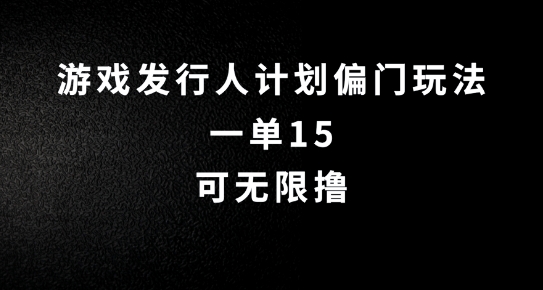 游戏发行人计划偏门玩法

一单15

可无限撸